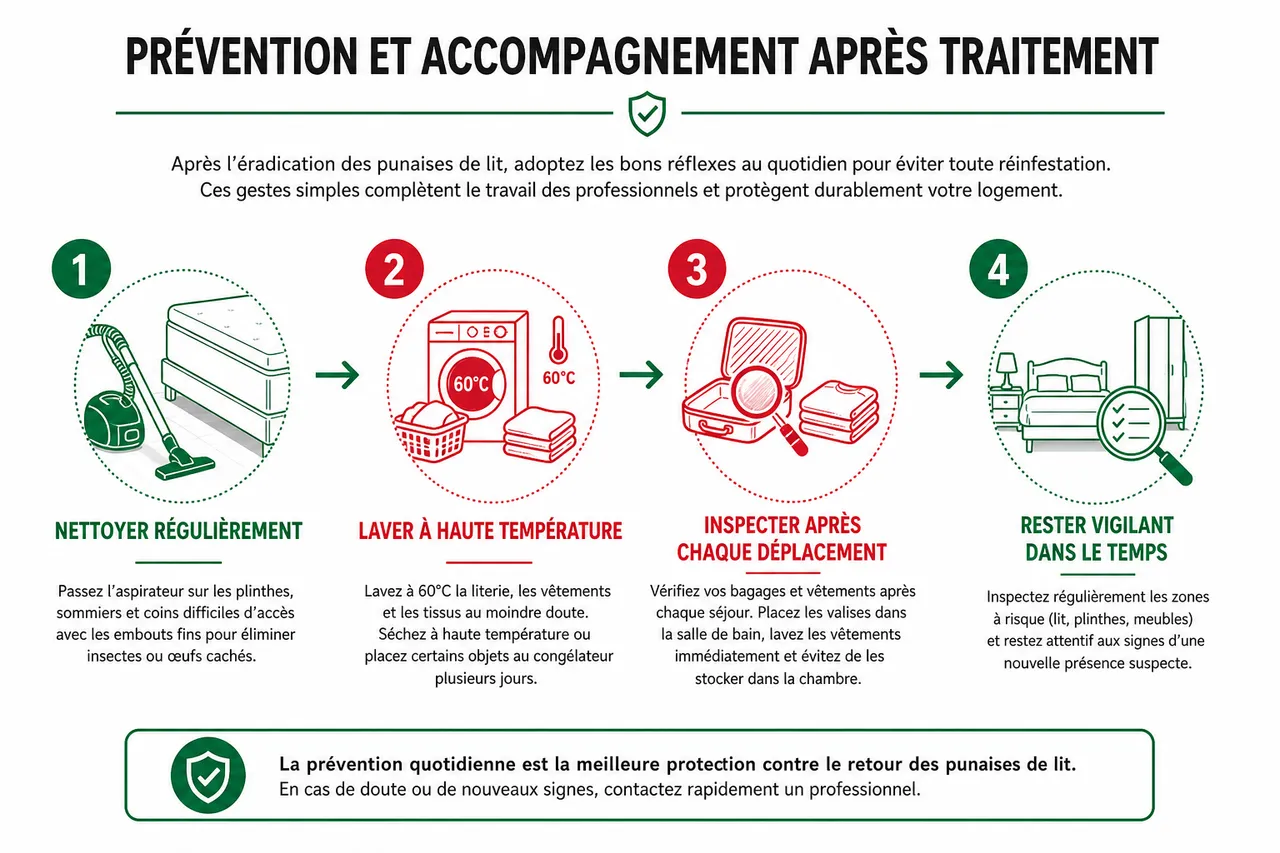 PRÉVENTION ET ACCOMPAGNEMENT APRÈS TRAITEMENT

Après l'éradication des punaises de lit, adoptez les bons réflexes au quotidien pour éviter toute réinfestation. Ces gestes simples complètent le travail des professionnels et protègent durablement votre logement.

1

NETTOYER RÉGULIÈREMENT

Passez l'aspirateur sur les plinthes, sommiers et coins difficiles d'accès avec les embouts fins pour éliminer insectes ou œufs cachés.

2

60°C

60°C

LAVER À HAUTE TEMPÉRATURE

Lavez à 60°C la literie, les vêtements et les tissus au moindre doute. Séchez à haute température ou placez certains objets au congélateur plusieurs jours.

3

INSPECTER APRÈS CHAQUE DÉPLACEMENT

Vérifiez vos bagages et vêtements après chaque séjour. Placez les valises dans la salle de bain, lavez les vêtements immédiatement et évitez de les stocker dans la chambre.

4

RESTER VIGILANT DANS LE TEMPS

Inspectez régulièrement les zones à risque (lit, plinthes, meubles) et restez attentif aux signes d'une nouvelle présence suspecte.

La prévention quotidienne est la meilleure protection contre le retour des punaises de lit.
En cas de doute ou de nouveaux signes, contactez rapidement un professionnel.